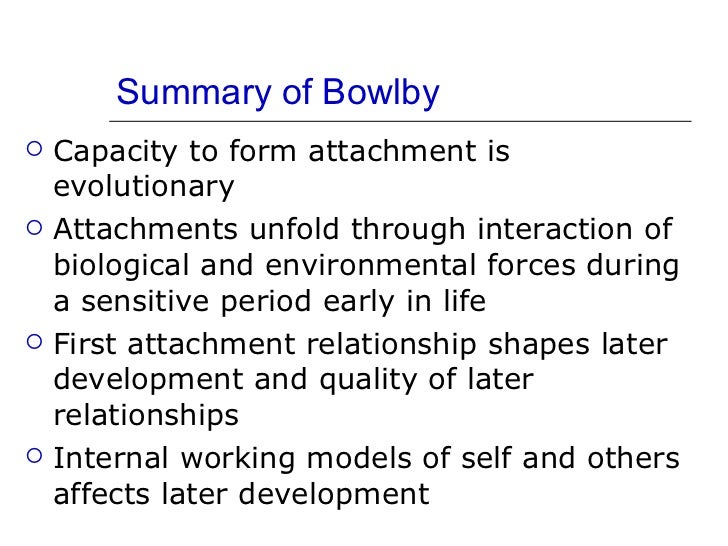 Summary of Bowlby

- Capacity to form attachment is evolutionary
- Attachments unfold through interaction of biological and environmental forces during a sensitive period early in life
- First attachment relationship shapes later development and quality of later relationships
- Internal working models of self and others affects later development